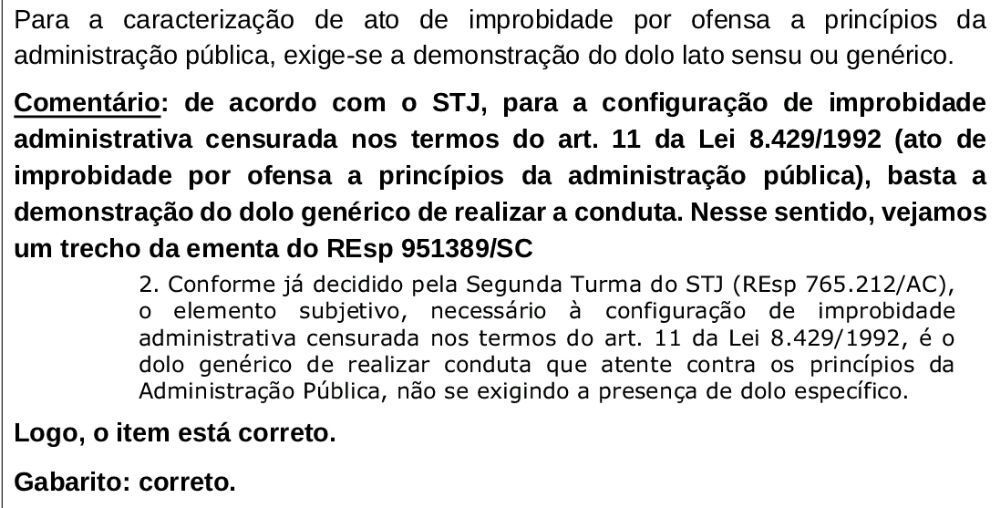 Para a caracterização de ato de improbidade por ofensa a princípios da administração pública, exige-se a demonstração do dolo lato sensu ou genérico.

Comentário: de acordo com o STJ, para a configuração de improbidade administrativa censurada nos termos do art. 11 da Lei 8.429/1992 (ato de improbidade por ofensa a princípios da administração pública), basta a demonstração do dolo genérico de realizar a conduta. Nesse sentido, vejamos um trecho da ementa do REsp 951389/SC

2. Conforme já decidido pela Segunda Turma do STJ (REsp 765.212/AC), o elemento subjetivo, necessário à configuração de improbidade administrativa censurada nos termos do art. 11 da Lei 8.429/1992, é o dolo genérico de realizar conduta que atente contra os princípios da Administração Pública, não se exigindo a presença de dolo específico.

Logo, o item está correto.

Gabarito: correto.